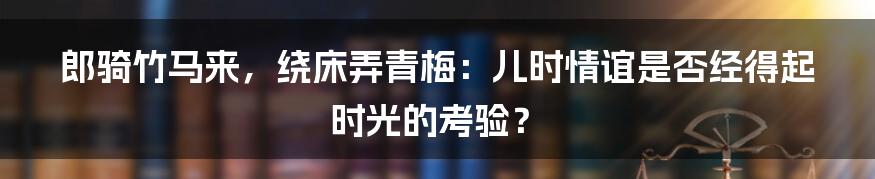 郎骑竹马来，绕床弄青梅：儿时情谊是否经得起时光的考验？